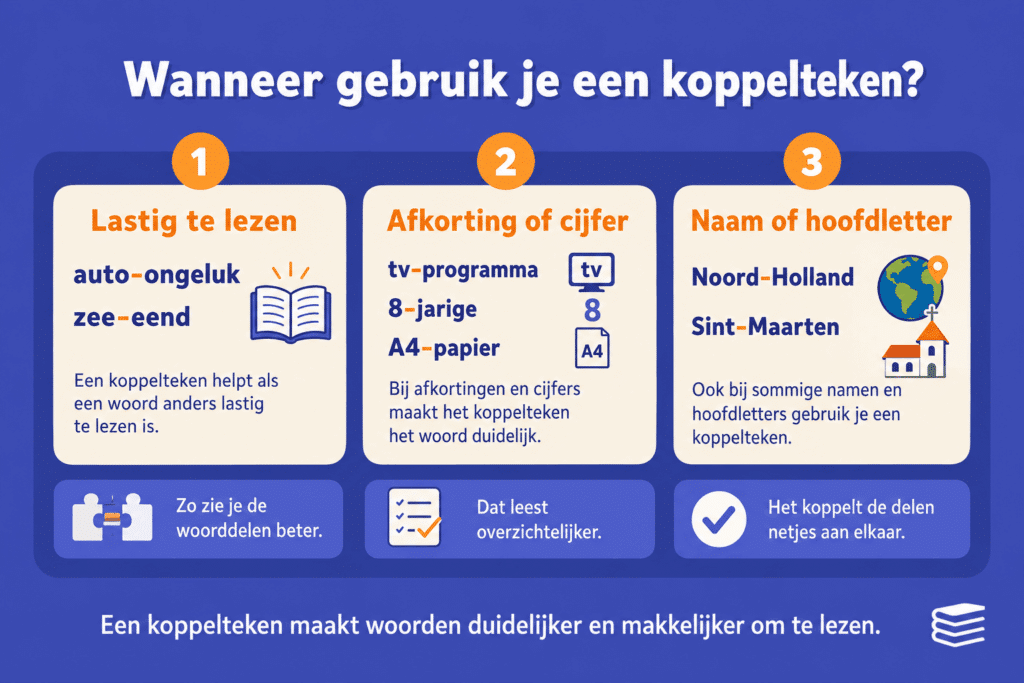 Wanneer gebruik je een koppelteken?

1

Lastig te lezen

auto-ongeluk
zee-eend

Een koppelteken helpt als een woord anders lastig te lezen is.

Zo zie je de woorddelen beter.

2

Afkorting of cijfer

tv-programma
8-jarige
A4-papier

tv
8
A4

Bij afkortingen en cijfers maakt het koppelteken het woord duidelijk.

Dat leest overzichtelijker.

3

Naam of hoofdletter

Noord-Holland
Sint-Maarten

Ook bij sommige namen en hoofdletters gebruik je een koppelteken.

Het koppelt de delen netjes aan elkaar.

Een koppelteken maakt woorden duidelijker en makkelijker om te lezen.